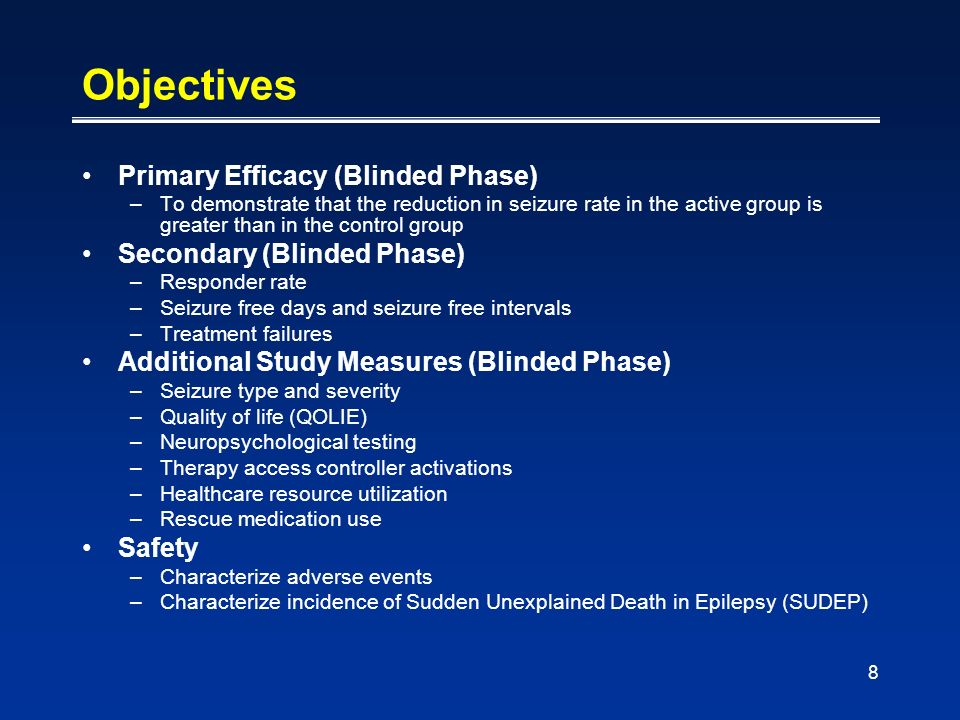 Objectives

• Primary Efficacy (Blinded Phase)
– To demonstrate that the reduction in seizure rate in the active group is greater than in the control group

• Secondary (Blinded Phase)
– Responder rate
– Seizure free days and seizure free intervals
– Treatment failures

• Additional Study Measures (Blinded Phase)
– Seizure type and severity
– Quality of life (QOLIE)
– Neuropsychological testing
– Therapy access controller activations
– Healthcare resource utilization
– Rescue medication use

• Safety
– Characterize adverse events
– Characterize incidence of Sudden Unexplained Death in Epilepsy (SUDEP)

8